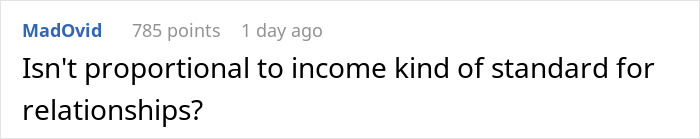 MadOvid 785 points 1 day ago

Isn't proportional to income kind of standard for relationships?